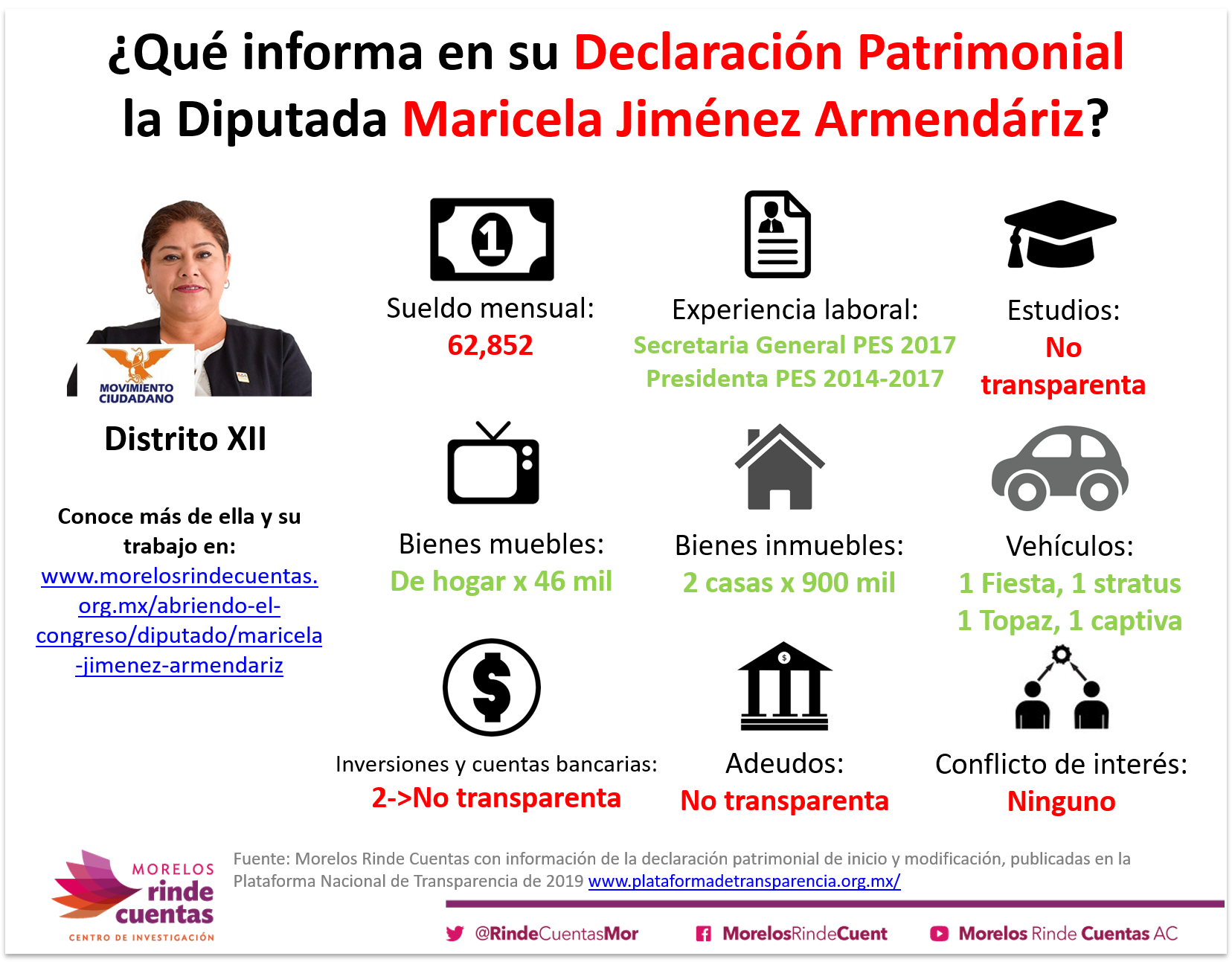 ¿Qué informa en su Declaración Patrimonial la Diputada Maricela Jiménez Armendáriz?

MOVIMIENTO CIUDADANO

Distrito XII

Conoce más de ella y su trabajo en: www.morelosrindecuentas.org.mx/abriendo-el-congreso/diputado/maricela-jimenez-armendariz

1

Sueldo mensual:
62,852

Experiencia laboral:
Secretaria General PES 2017
Presidenta PES 2014-2017

Estudios:
No transparenta

Bienes muebles:
De hogar x 46 mil

Bienes inmuebles:
2 casas x 900 mil

Vehículos:
1 Fiesta, 1 stratus
1 Topaz, 1 captiva

$

Inversiones y cuentas bancarias:
2->No transparenta

$

Adeudos:
No transparenta

Conflicto de interés:
Ninguno

MORELOS rinde cuentas CENTRO DE INVESTIGACIÓN

Fuente: Morelos Rinde Cuentas con información de la declaración patrimonial de inicio y modificación, publicadas en la Plataforma Nacional de Transparencia de 2019 www.plataformadetransparencia.org.mx/

@RindeCuentasMor MorelosRindeCuent Morelos Rinde Cuentas AC